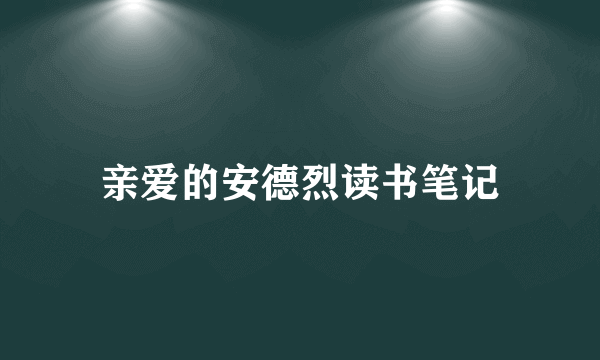 亲爱的安德烈读书笔记